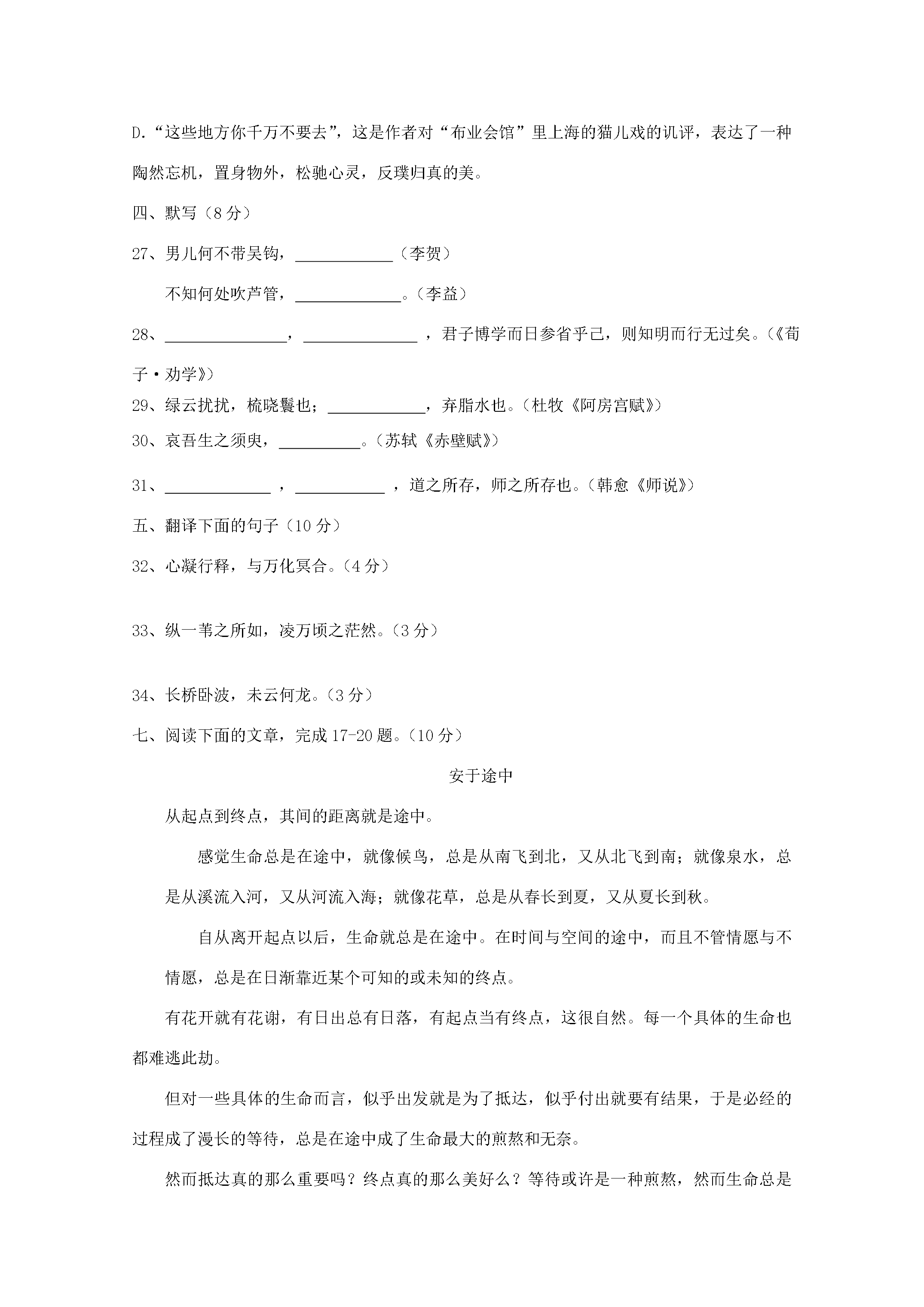 D.“这些地方你千万不要去”，这是作者对“布业会馆”里上海的猫儿戏的讥评，表达了一种陶然忘机，置身物外，松驰心灵，反璞归真的美。

四、默写（8分）

27、男儿何不带吴钩，____（李贺）

不知何处吹芦管，____。（李益）

28、____，____，君子博学而日参省乎己，则知明而行无过矣。（《荀子·劝学》）

29、绿云扰扰，梳晓鬟也；____，弃脂水也。（杜牧《阿房宫赋》）

30、哀吾生之须臾，____。（苏轼《赤壁赋》）

31、____，____，道之所存，师之所存也。（韩愈《师说》）

五、翻译下面的句子（10分）

32、心凝行释，与万化冥合。（4分）

33、纵一苇之所如，凌万顷之茫然。（3分）

34、长桥卧波，未云何龙。（3分）

七、阅读下面的文章，完成17-20题。（10分）

安于途中

从起点到终点，其间的距离就是途中。

感觉生命总是在途中，就像候鸟，总是从南飞到北，又从北飞到南；就像泉水，总是从溪流入河，又从河流入海；就像花草，总是从春长到夏，又从夏长到秋。

自从离开起点以后，生命就总是在途中。在时间与空间的途中，而且不管情愿与不情愿，总是在日渐靠近某个可知的或未知的终点。

有花开就有花谢，有日出总有日落，有起点当有终点，这很自然。每一个具体的生命也都难逃此劫。

但对一些具体的生命而言，似乎出发就是为了抵达，似乎付出就要有结果，于是必经的过程成了漫长的等待，总是在途中成了生命最大的煎熬和无奈。

然而抵达真的那么重要吗？终点真的那么美好么？等待或许是一种煎熬，然而生命总是